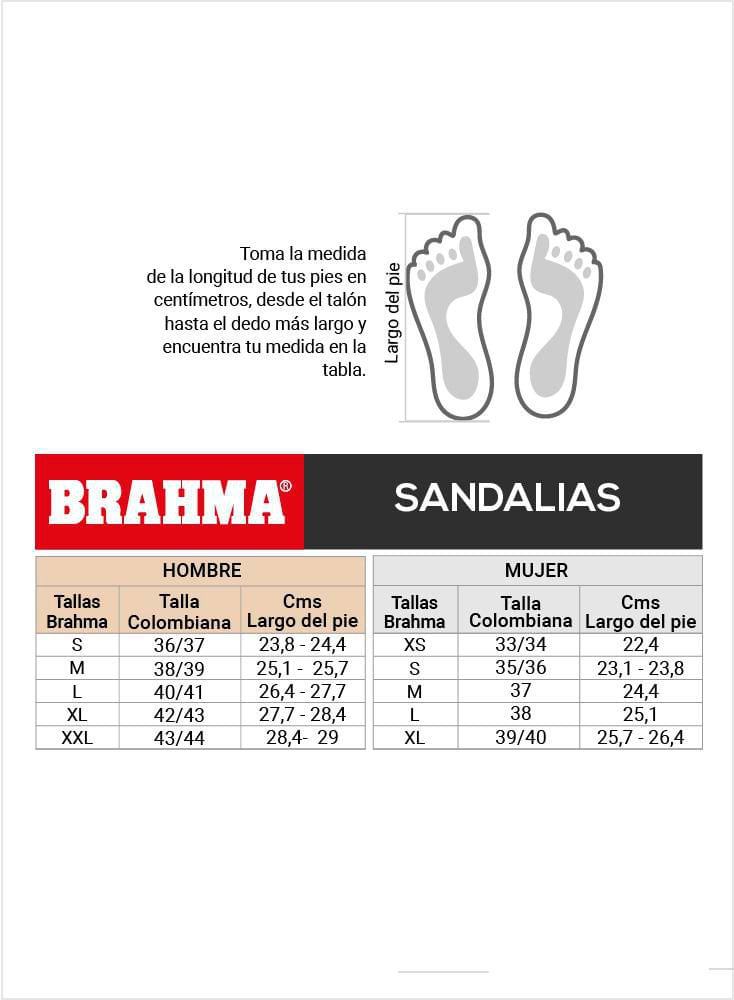 Toma la medida de la longitud de tus pies en centímetros, desde el talón hasta el dedo más largo y encuentra tu medida en la tabla.

Largo del pie

BRAHMA®

SANDALIAS

HOMBRE

| Tallas Brahma | Talla Colombiana | Cms Largo del pie |
|---|---|---|
| S | 36/37 | 23,8 - 24,4 |
| M | 38/39 | 25,1 - 25,7 |
| L | 40/41 | 26,4 - 27,7 |
| XL | 42/43 | 27,7 - 28,4 |
| XXL | 43/44 | 28,4- 29 |

MUJER

| Tallas Brahma | Talla Colombiana | Cms Largo del pie |
|---|---|---|
| XS | 33/34 | 22,4 |
| S | 35/36 | 23,1 - 23,8 |
| M | 37 | 24,4 |
| L | 38 | 25,1 |
| XL | 39/40 | 25,7 - 26,4 |